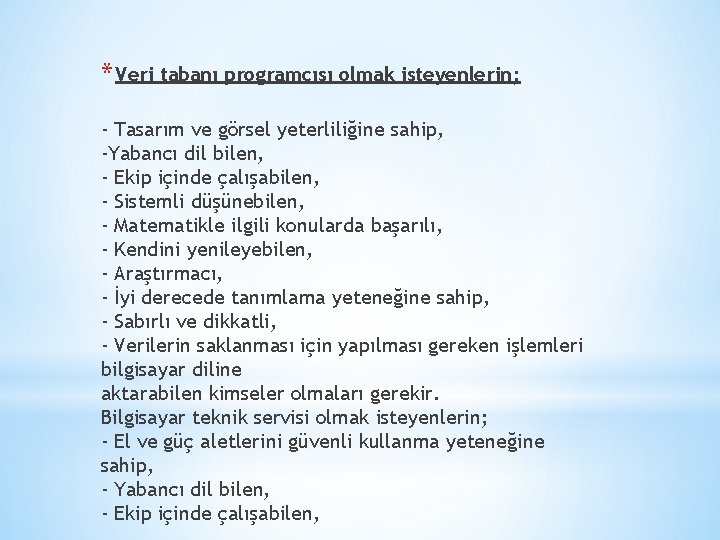 *Veri tabanı programcısı olmak isteyenlerin;

- Tasarım ve görsel yeterliliğine sahip,
-Yabancı dil bilen,
- Ekip içinde çalışabilen,
- Sistemli düşünebilen,
- Matematikle ilgili konularda başarılı,
- Kendini yenileyebilen,
- Araştırmacı,
- İyi derecede tanımlama yeteneğine sahip,
- Sabırlı ve dikkatli,
- Verilerin saklanması için yapılması gereken işlemleri bilgisayar diline
aktarabilen kimseler olmaları gerekir.
Bilgisayar teknik servisi olmak isteyenlerin;
- El ve güç aletlerini güvenli kullanma yeteneğine sahip,
- Yabancı dil bilen,
- Ekip içinde çalışabilen,